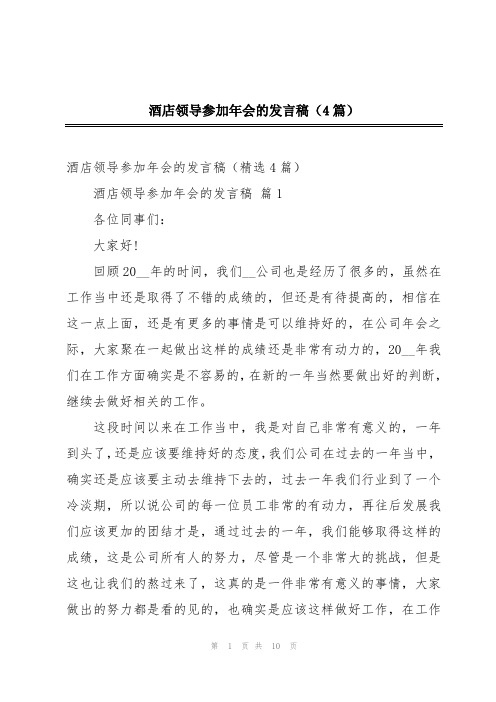 酒店领导参加年会的发言稿（4篇）

酒店领导参加年会的发言稿（精选4篇）

酒店领导参加年会的发言稿 篇1

各位同事们：

大家好！

回顾20__年的时间，我们__公司也是经历了很多的，虽然在工作当中还是取得了不错的成绩的，但还是有待提高的，相信在这一点上面，还是有更多的事情是可以维持好的，在公司年会之际，大家聚在一起做出这样的成绩还是非常有动力的，20__年我们在工作方面确实是不容易的，在新的一年当然要做出好的判断，继续去做好相关的工作。

这段时间以来在工作当中，我是对自己非常有意义的，一年到头了，还是应该要维持好的态度，我们公司在过去的一年当中，确实还是应该要主动去维持下去的，过去一年我们行业到了一个冷淡期，所以说公司的每一位员工非常的有动力，再往后发展我们应该更加的团结才是，通过过去的一年，我们能够取得这样的成绩，这是公司所有人的努力，尽管是一个非常大的挑战，但是这也让我们的熬过来了，这真的是一件非常有意义的事情，大家做出的努力都是看的见的，也确实是应该这样做好工作，在工作

第 1 页 共 10 页